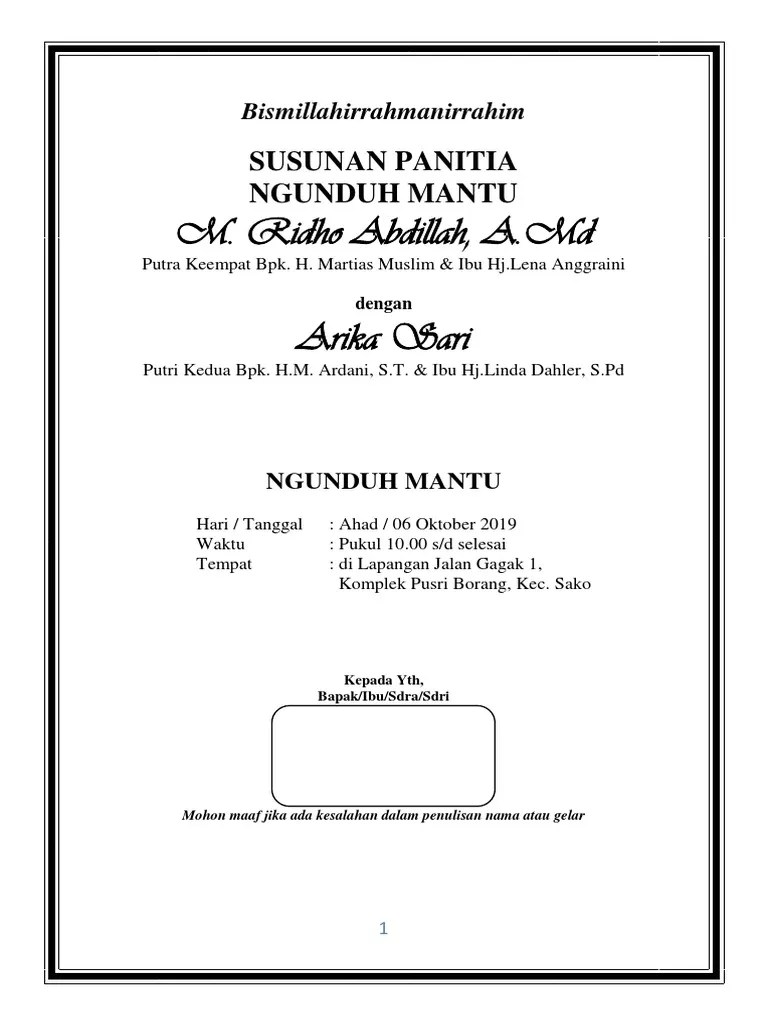 Bismillahirrahmanirrahim

SUSUNAN PANITIA
NGUNDUH MANTU

M. Ridho Abdillah, A.Md

Putra Keempat Bpk. H. Martias Muslim & Ibu Hj.Lena Anggraini

dengan

Arika Sari

Putri Kedua Bpk. H.M. Ardani, S.T. & Ibu Hj.Linda Dahler, S.Pd

NGUNDUH MANTU

Hari / Tanggal : Ahad / 06 Oktober 2019
Waktu : Pukul 10.00 s/d selesai
Tempat : di Lapangan Jalan Gagak 1, Komplek Pusri Borang, Kec. Sako

Kepada Yth,
Bapak/Ibu/Sdra/Sdri

Mohon maaf jika ada kesalahan dalam penulisan nama atau gelar

1